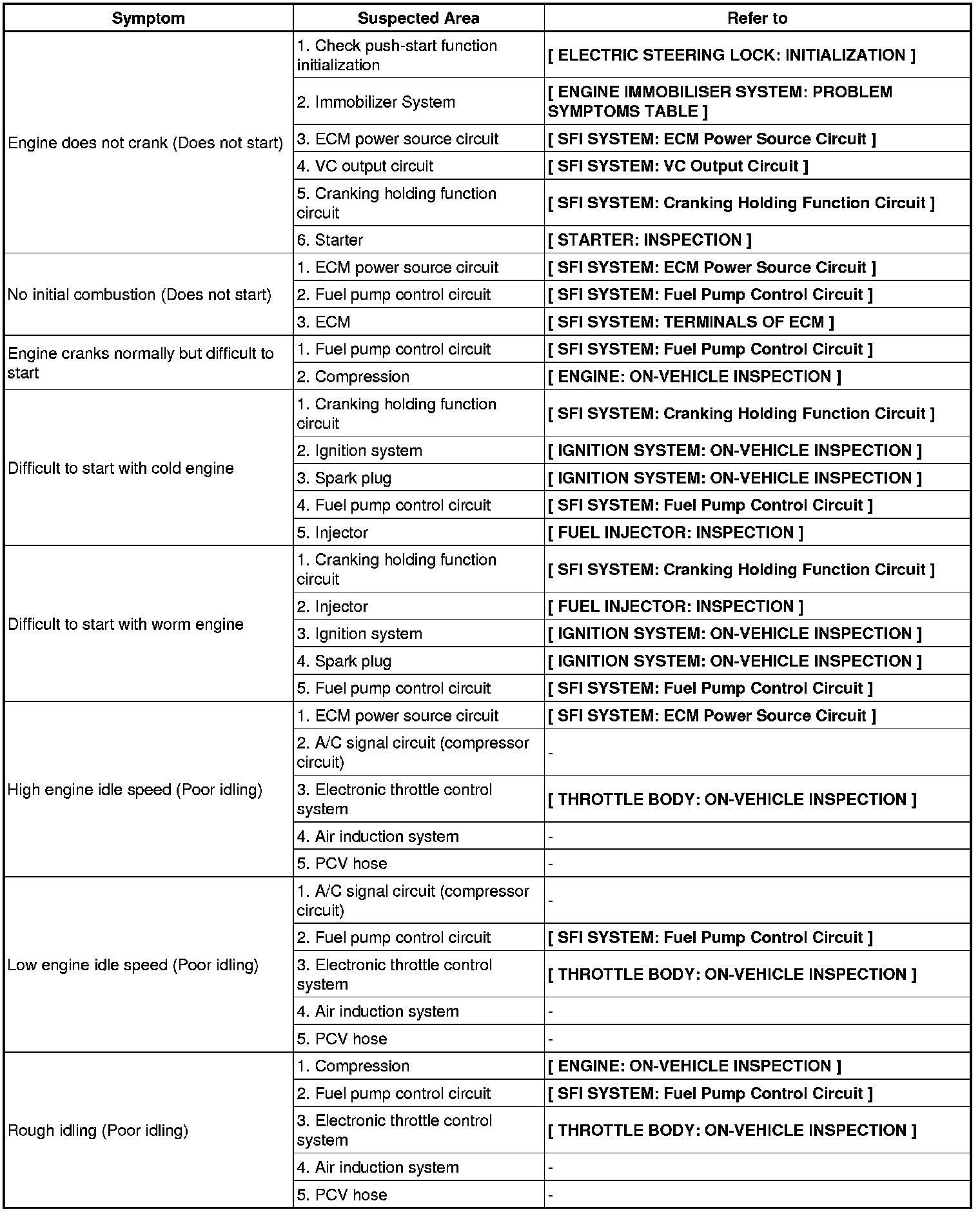 | Symptom | Suspected Area | Refer to |
|---|---|---|
| Engine does not crank (Does not start) | 1. Check push-start function initialization | [ ELECTRIC STEERING LOCK: INITIALIZATION ] |
| | 2. Immobilizer System | [ ENGINE IMMOBILISER SYSTEM: PROBLEM SYMPTOMS TABLE ] |
| | 3. ECM power source circuit | [ SFI SYSTEM: ECM Power Source Circuit ] |
| | 4. VC output circuit | [ SFI SYSTEM: VC Output Circuit ] |
| | 5. Cranking holding function circuit | [ SFI SYSTEM: Cranking Holding Function Circuit ] |
| | 6. Starter | [ STARTER: INSPECTION ] |
| No initial combustion (Does not start) | 1. ECM power source circuit | [ SFI SYSTEM: ECM Power Source Circuit ] |
| | 2. Fuel pump control circuit | [ SFI SYSTEM: Fuel Pump Control Circuit ] |
| | 3. ECM | [ SFI SYSTEM: TERMINALS OF ECM ] |
| Engine cranks normally but difficult to start | 1. Fuel pump control circuit | [ SFI SYSTEM: Fuel Pump Control Circuit ] |
| | 2. Compression | [ ENGINE: ON-VEHICLE INSPECTION ] |
| Difficult to start with cold engine | 1. Cranking holding function circuit | [ SFI SYSTEM: Cranking Holding Function Circuit ] |
| | 2. Ignition system | [ IGNITION SYSTEM: ON-VEHICLE INSPECTION ] |
| | 3. Spark plug | [ IGNITION SYSTEM: ON-VEHICLE INSPECTION ] |
| | 4. Fuel pump control circuit | [ SFI SYSTEM: Fuel Pump Control Circuit ] |
| | 5. Injector | [ FUEL INJECTOR: INSPECTION ] |
| Difficult to start with worm engine | 1. Cranking holding function circuit | [ SFI SYSTEM: Cranking Holding Function Circuit ] |
| | 2. Injector | [ FUEL INJECTOR: INSPECTION ] |
| | 3. Ignition system | [ IGNITION SYSTEM: ON-VEHICLE INSPECTION ] |
| | 4. Spark plug | [ IGNITION SYSTEM: ON-VEHICLE INSPECTION ] |
| | 5. Fuel pump control circuit | [ SFI SYSTEM: Fuel Pump Control Circuit ] |
| High engine idle speed (Poor idling) | 1. ECM power source circuit | [ SFI SYSTEM: ECM Power Source Circuit ] |
| | 2. A/C signal circuit (compressor circuit) | - |
| | 3. Electronic throttle control system | [ THROTTLE BODY: ON-VEHICLE INSPECTION ] |
| | 4. Air induction system | - |
| | 5. PCV hose | - |
| Low engine idle speed (Poor idling) | 1. A/C signal circuit (compressor circuit) | - |
| | 2. Fuel pump control circuit | [ SFI SYSTEM: Fuel Pump Control Circuit ] |
| | 3. Electronic throttle control system | [ THROTTLE BODY: ON-VEHICLE INSPECTION ] |
| | 4. Air induction system | - |
| | 5. PCV hose | - |
| Rough idling (Poor idling) | 1. Compression | [ ENGINE: ON-VEHICLE INSPECTION ] |
| | 2. Fuel pump control circuit | [ SFI SYSTEM: Fuel Pump Control Circuit ] |
| | 3. Electronic throttle control system | [ THROTTLE BODY: ON-VEHICLE INSPECTION ] |
| | 4. Air induction system | - |
| | 5. PCV hose | - |